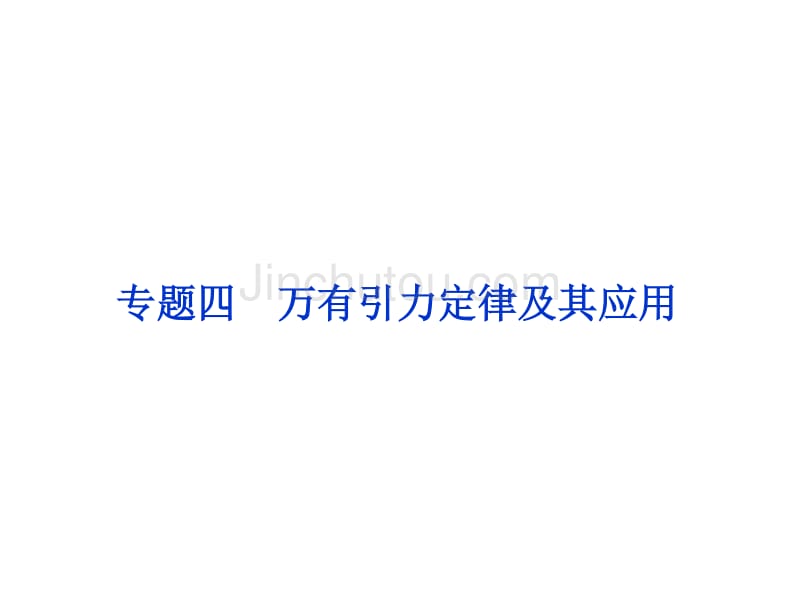 Jinchutou.com
专题四　万有引力定律及其应用